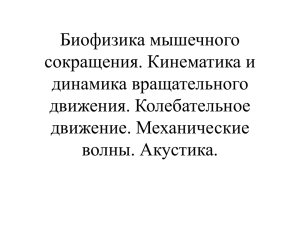 Биофизика мышечного сокращения. Кинематика и динамика вращательного движения. Колебательное движение. Механические волны. Акустика.